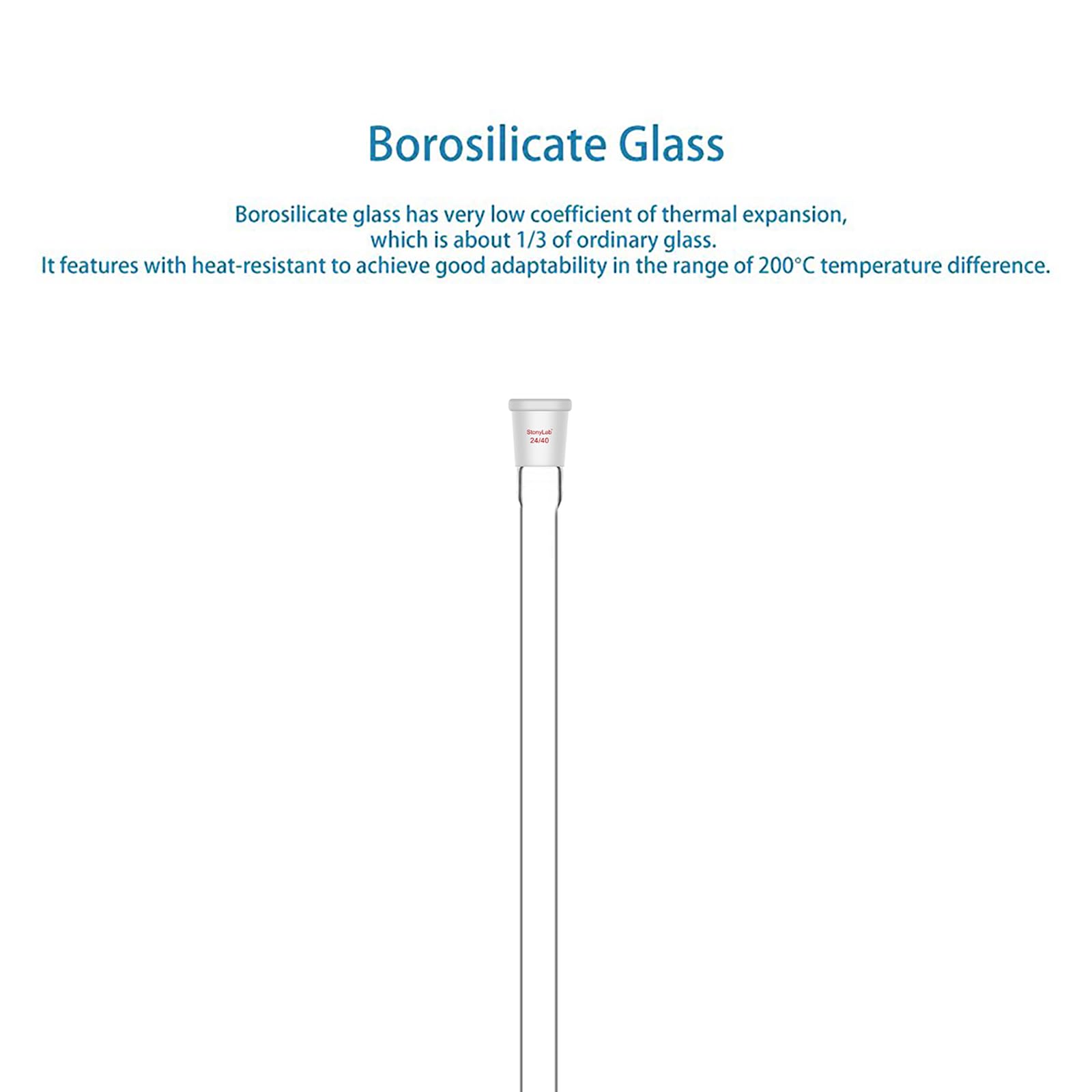 Borosilicate Glass

Borosilicate glass has very low coefficient of thermal expansion, which is about 1/3 of ordinary glass. It features with heat-resistant to achieve good adaptability in the range of 200°C temperature difference.

StonyLab
24/40